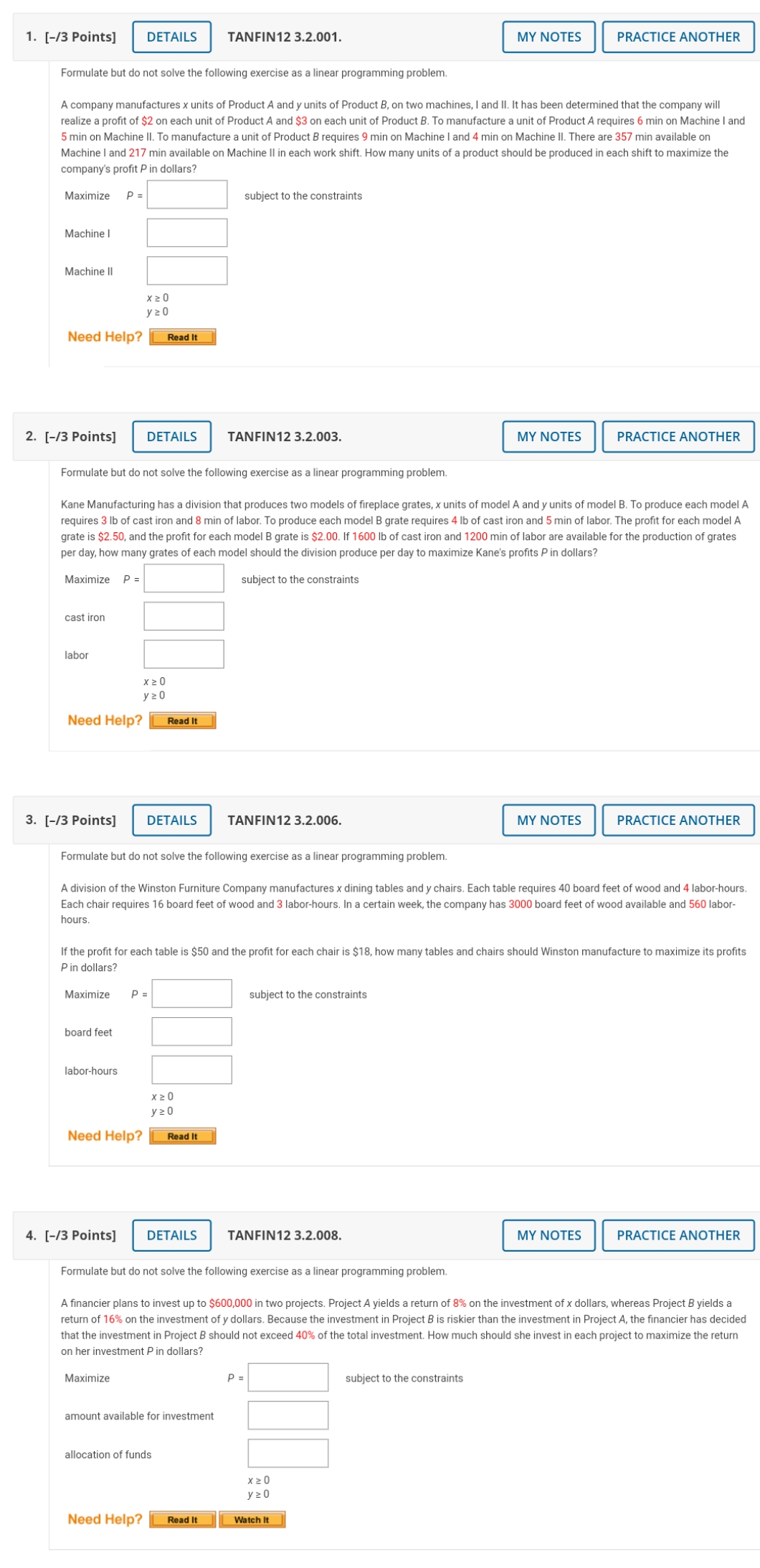 1. [–/3 Points] DETAILS TANFIN12 3.2.001. MY NOTES PRACTICE ANOTHER

Formulate but do not solve the following exercise as a linear programming problem.

A company manufactures $x$ units of Product $A$ and $y$ units of Product $B$, on two machines, I and II. It has been determined that the company will realize a profit of \$2 on each unit of Product $A$ and \$3 on each unit of Product $B$. To manufacture a unit of Product $A$ requires 6 min on Machine I and 5 min on Machine II. To manufacture a unit of Product $B$ requires 9 min on Machine I and 4 min on Machine II. There are 357 min available on Machine I and 217 min available on Machine II in each work shift. How many units of a product should be produced in each shift to maximize the company's profit $P$ in dollars?

Maximize $P =$ subject to the constraints

Machine I

Machine II

$x \geq 0$
$y \geq 0$

Need Help? Read It

2. [–/3 Points] DETAILS TANFIN12 3.2.003. MY NOTES PRACTICE ANOTHER

Formulate but do not solve the following exercise as a linear programming problem.

Kane Manufacturing has a division that produces two models of fireplace grates, $x$ units of model A and $y$ units of model B. To produce each model A requires 3 lb of cast iron and 8 min of labor. To produce each model B grate requires 4 lb of cast iron and 5 min of labor. The profit for each model A grate is \$2.50, and the profit for each model B grate is \$2.00. If 1600 lb of cast iron and 1200 min of labor are available for the production of grates per day, how many grates of each model should the division produce per day to maximize Kane's profits $P$ in dollars?

Maximize $P =$ subject to the constraints

cast iron

labor

$x \geq 0$
$y \geq 0$

Need Help? Read It

3. [–/3 Points] DETAILS TANFIN12 3.2.006. MY NOTES PRACTICE ANOTHER

Formulate but do not solve the following exercise as a linear programming problem.

A division of the Winston Furniture Company manufactures $x$ dining tables and $y$ chairs. Each table requires 40 board feet of wood and 4 labor-hours. Each chair requires 16 board feet of wood and 3 labor-hours. In a certain week, the company has 3000 board feet of wood available and 560 labor-hours.

If the profit for each table is \$50 and the profit for each chair is \$18, how many tables and chairs should Winston manufacture to maximize its profits $P$ in dollars?

Maximize $P =$ subject to the constraints

board feet

labor-hours

$x \geq 0$
$y \geq 0$

Need Help? Read It

4. [–/3 Points] DETAILS TANFIN12 3.2.008. MY NOTES PRACTICE ANOTHER

Formulate but do not solve the following exercise as a linear programming problem.

A financier plans to invest up to \$600,000 in two projects. Project $A$ yields a return of 8% on the investment of $x$ dollars, whereas Project $B$ yields a return of 16% on the investment of $y$ dollars. Because the investment in Project $B$ is riskier than the investment in Project $A$, the financier has decided that the investment in Project $B$ should not exceed 40% of the total investment. How much should she invest in each project to maximize the return on her investment $P$ in dollars?

Maximize $P =$ subject to the constraints

amount available for investment

allocation of funds

$x \geq 0$
$y \geq 0$

Need Help? Read It Watch It